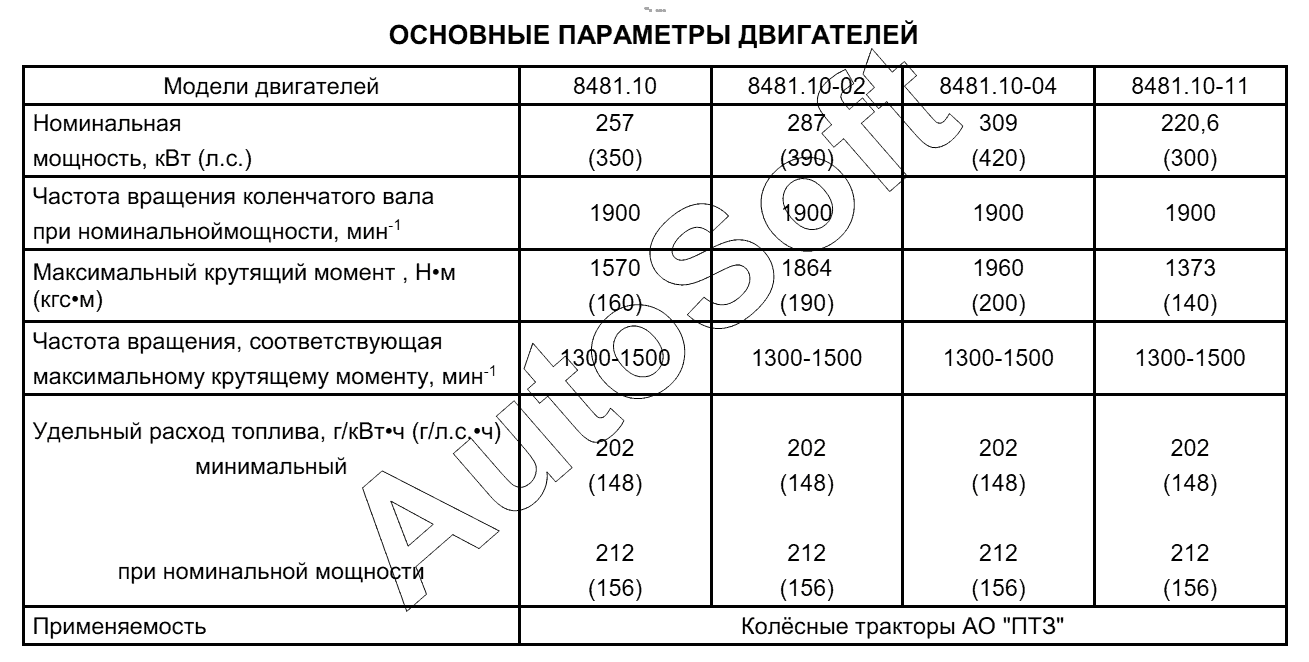 ОСНОВНЫЕ ПАРАМЕТРЫ ДВИГАТЕЛЕЙ

| Модели двигателей | 8481.10 | 8481.10-02 | 8481.10-04 | 8481.10-11 |
|---|---|---|---|---|
| Номинальная мощность, кВт (л.с.) | 257 (350) | 287 (390) | 309 (420) | 220,6 (300) |
| Частота вращения коленчатого вала при номинальноймощности, мин$^{-1}$ | 1900 | 1900 | 1900 | 1900 |
| Максимальный крутящий момент , Н•м (кгс•м) | 1570 (160) | 1864 (190) | 1960 (200) | 1373 (140) |
| Частота вращения, соответствующая максимальному крутящему моменту, мин$^{-1}$ | 1300-1500 | 1300-1500 | 1300-1500 | 1300-1500 |
| Удельный расход топлива, г/кВт•ч (г/л.с.•ч) минимальный | 202 (148) | 202 (148) | 202 (148) | 202 (148) |
| при номинальной мощности | 212 (156) | 212 (156) | 212 (156) | 212 (156) |
| Применяемость | Колёсные тракторы АО "ПТЗ" | | | |

AutoSoft